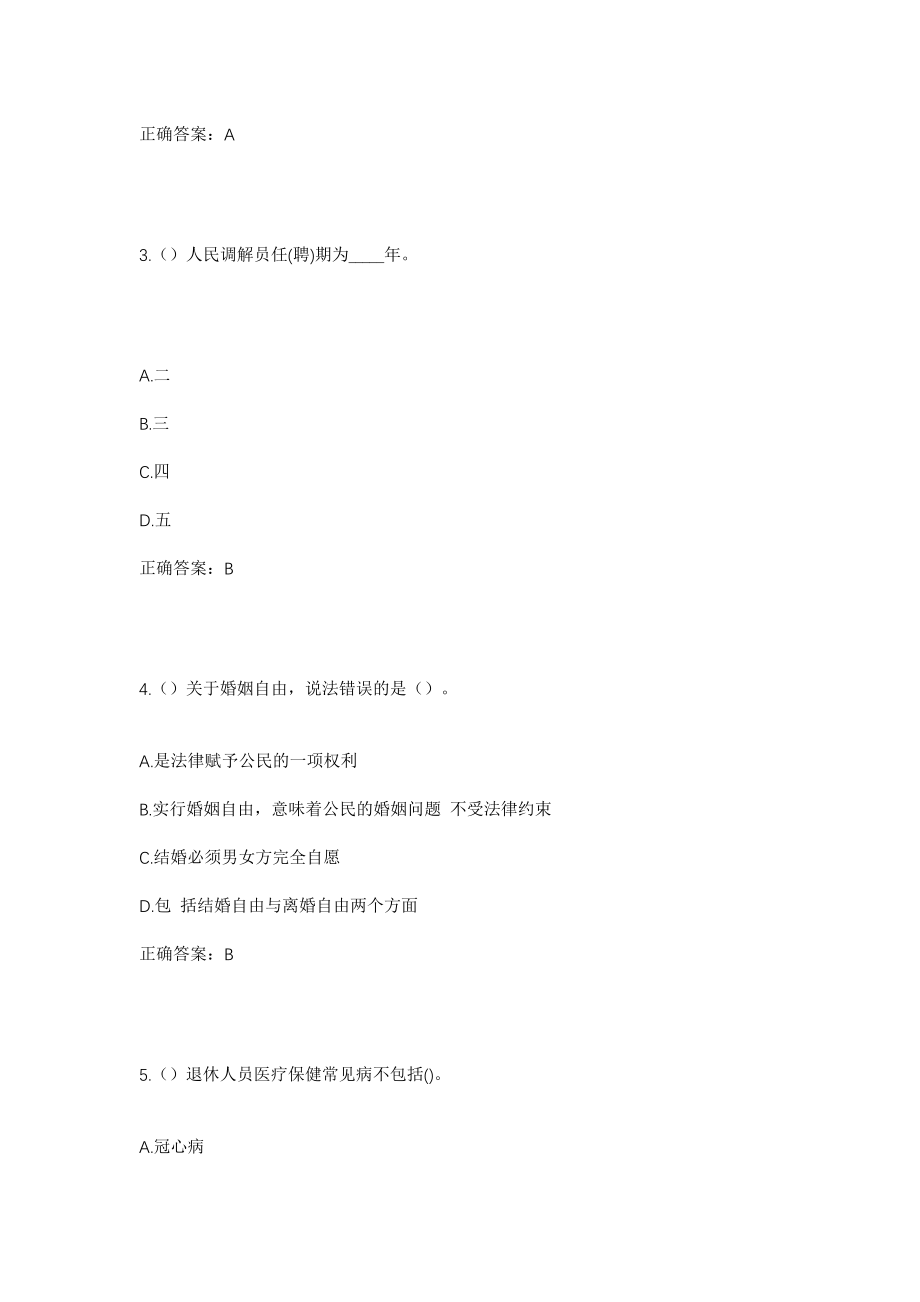 正确答案：A

3.（）人民调解员任(聘)期为____年。

A.二

B.三

C.四

D.五

正确答案：B

4.（）关于婚姻自由，说法错误的是（）。

A.是法律赋予公民的一项权利

B.实行婚姻自由，意味着公民的婚姻问题 不受法律约束

C.结婚必须男女方完全自愿

D.包 括结婚自由与离婚自由两个方面

正确答案：B

5.（）退休人员医疗保健常见病不包括()。

A.冠心病